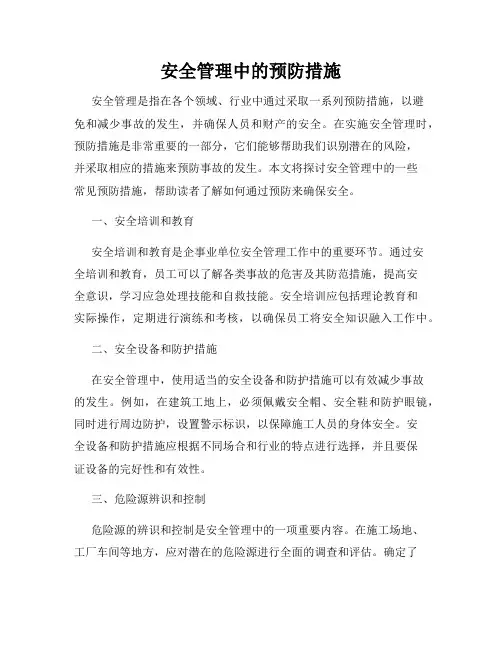 安全管理中的预防措施

安全管理是指在各个领域、行业中通过采取一系列预防措施，以避免和减少事故的发生，并确保人员和财产的安全。在实施安全管理时，预防措施是非常重要的一部分，它们能够帮助我们识别潜在的风险，并采取相应的措施来预防事故的发生。本文将探讨安全管理中的一些常见预防措施，帮助读者了解如何通过预防来确保安全。

一、安全培训和教育

安全培训和教育是企事业单位安全管理工作中的重要环节。通过安全培训和教育，员工可以了解各类事故的危害及其防范措施，提高安全意识，学习应急处理技能和自救技能。安全培训应包括理论教育和实际操作，定期进行演练和考核，以确保员工将安全知识融入工作中。

二、安全设备和防护措施

在安全管理中，使用适当的安全设备和防护措施可以有效减少事故的发生。例如，在建筑工地上，必须佩戴安全帽、安全鞋和防护眼镜，同时进行周边防护，设置警示标识，以保障施工人员的身体安全。安全设备和防护措施应根据不同场合和行业的特点进行选择，并且要保证设备的完好性和有效性。

三、危险源辨识和控制

危险源的辨识和控制是安全管理中的一项重要内容。在施工场地、工厂车间等地方，应对潜在的危险源进行全面的调查和评估。确定了